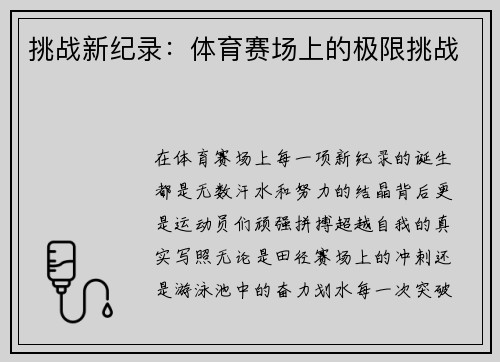 挑战新纪录：体育赛场上的极限挑战

在体育赛场上每一项新纪录的诞生都是无数汗水和努力的结晶背后更是运动员们顽强拼搏超越自我的真实写照无论是田径赛场上的冲刺还是游泳池中的奋力划水每一次突破